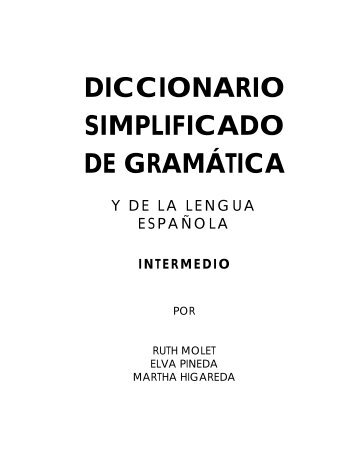 DICCIONARIO SIMPLIFICADO DE GRAMÁTICA

Y DE LA LENGUA ESPAÑOLA

INTERMEDIO

POR

RUTH MOLET
ELVA PINEDA
MARTHA HIGAREDA